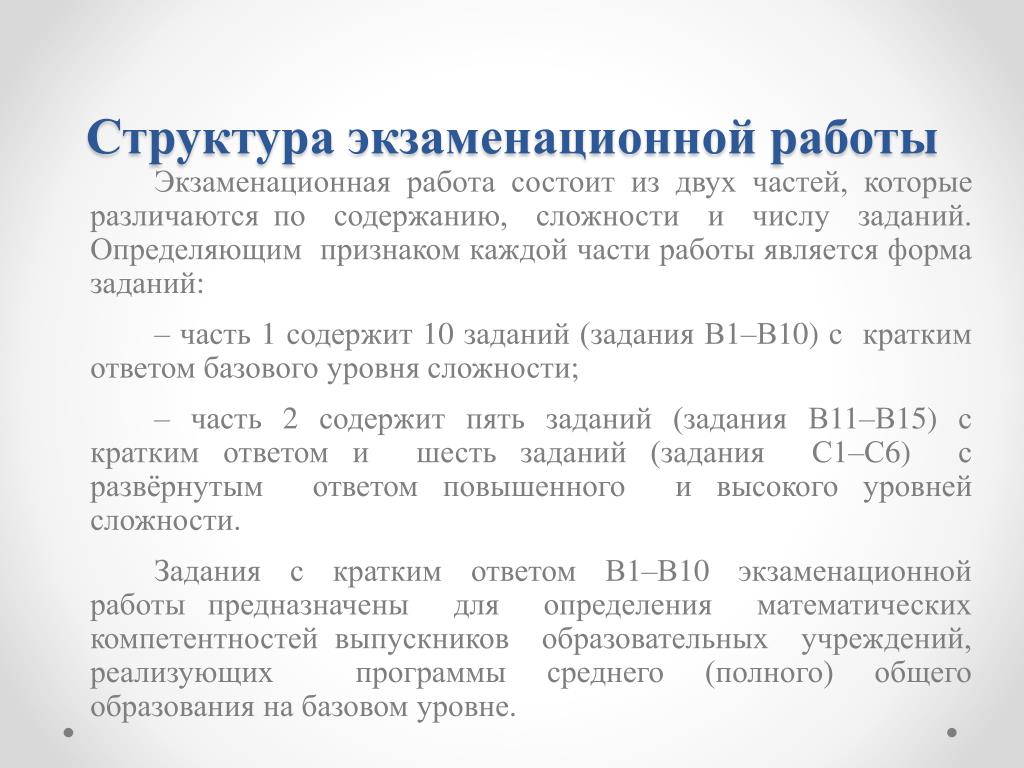 Структура экзаменационной работы

Экзаменационная работа состоит из двух частей, которые различаются по содержанию, сложности и числу заданий. Определяющим признаком каждой части работы является форма заданий:

– часть 1 содержит 10 заданий (задания В1–В10) с кратким ответом базового уровня сложности;

– часть 2 содержит пять заданий (задания В11–В15) с кратким ответом и шесть заданий (задания С1–С6) с развёрнутым ответом повышенного и высокого уровней сложности.

Задания с кратким ответом В1–В10 экзаменационной работы предназначены для определения математических компетентностей выпускников образовательных учреждений, реализующих программы среднего (полного) общего образования на базовом уровне.